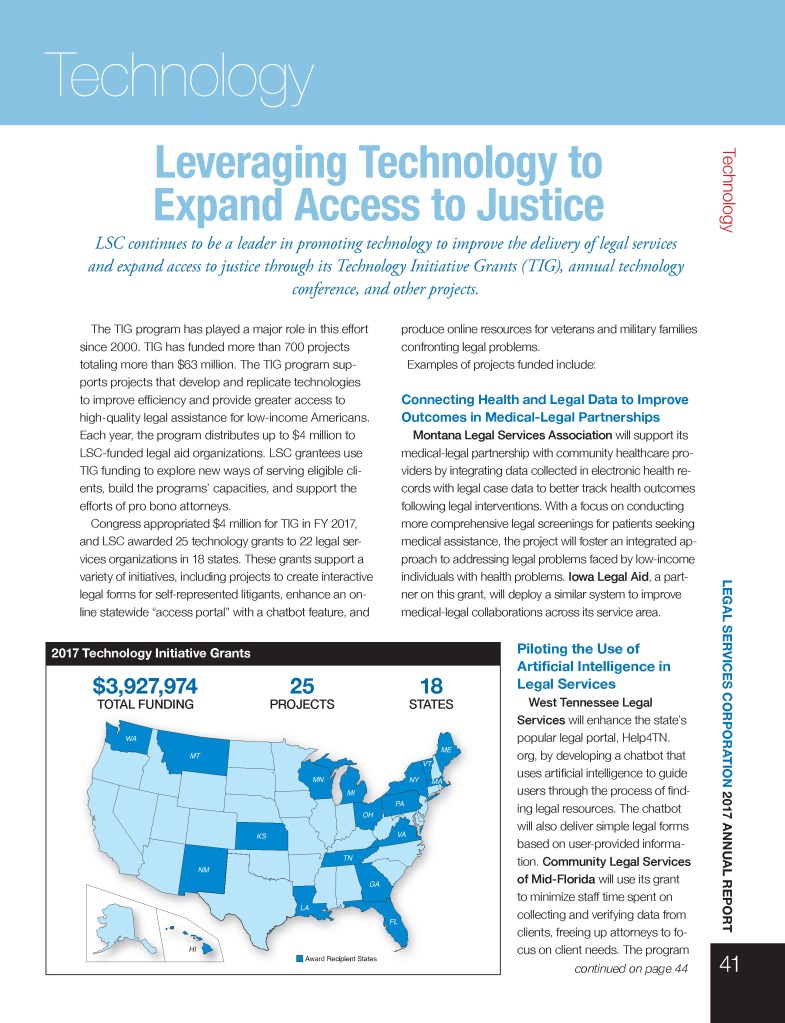 Technology

Technology

Leveraging Technology to Expand Access to Justice

LSC continues to be a leader in promoting technology to improve the delivery of legal services and expand access to justice through its Technology Initiative Grants (TIG), annual technology conference, and other projects.

The TIG program has played a major role in this effort since 2000. TIG has funded more than 700 projects totaling more than $63 million. The TIG program supports projects that develop and replicate technologies to improve efficiency and provide greater access to high-quality legal assistance for low-income Americans. Each year, the program distributes up to $4 million to LSC-funded legal aid organizations. LSC grantees use TIG funding to explore new ways of serving eligible clients, build the programs' capacities, and support the efforts of pro bono attorneys.

Congress appropriated $4 million for TIG in FY 2017, and LSC awarded 25 technology grants to 22 legal services organizations in 18 states. These grants support a variety of initiatives, including projects to create interactive legal forms for self-represented litigants, enhance an online statewide "access portal" with a chatbot feature, and produce online resources for veterans and military families confronting legal problems.

Examples of projects funded include:

Connecting Health and Legal Data to Improve Outcomes in Medical-Legal Partnerships

Montana Legal Services Association will support its medical-legal partnership with community healthcare providers by integrating data collected in electronic health records with legal case data to better track health outcomes following legal interventions. With a focus on conducting more comprehensive legal screenings for patients seeking medical assistance, the project will foster an integrated approach to addressing legal problems faced by low-income individuals with health problems. Iowa Legal Aid, a partner on this grant, will deploy a similar system to improve medical-legal collaborations across its service area.

2017 Technology Initiative Grants

$3,927,974
TOTAL FUNDING

25
PROJECTS

18
STATES

WA MT ME VT MN NY MA MI PA OH KS VA TN NM GA LA FL HI

Award Recipient States

Piloting the Use of Artificial Intelligence in Legal Services

West Tennessee Legal Services will enhance the state's popular legal portal, Help4TN.org, by developing a chatbot that uses artificial intelligence to guide users through the process of finding legal resources. The chatbot will also deliver simple legal forms based on user-provided information. Community Legal Services of Mid-Florida will use its grant to minimize staff time spent on collecting and verifying data from clients, freeing up attorneys to focus on client needs. The program

continued on page 44

LEGAL SERVICES CORPORATION 2017 ANNUAL REPORT

41